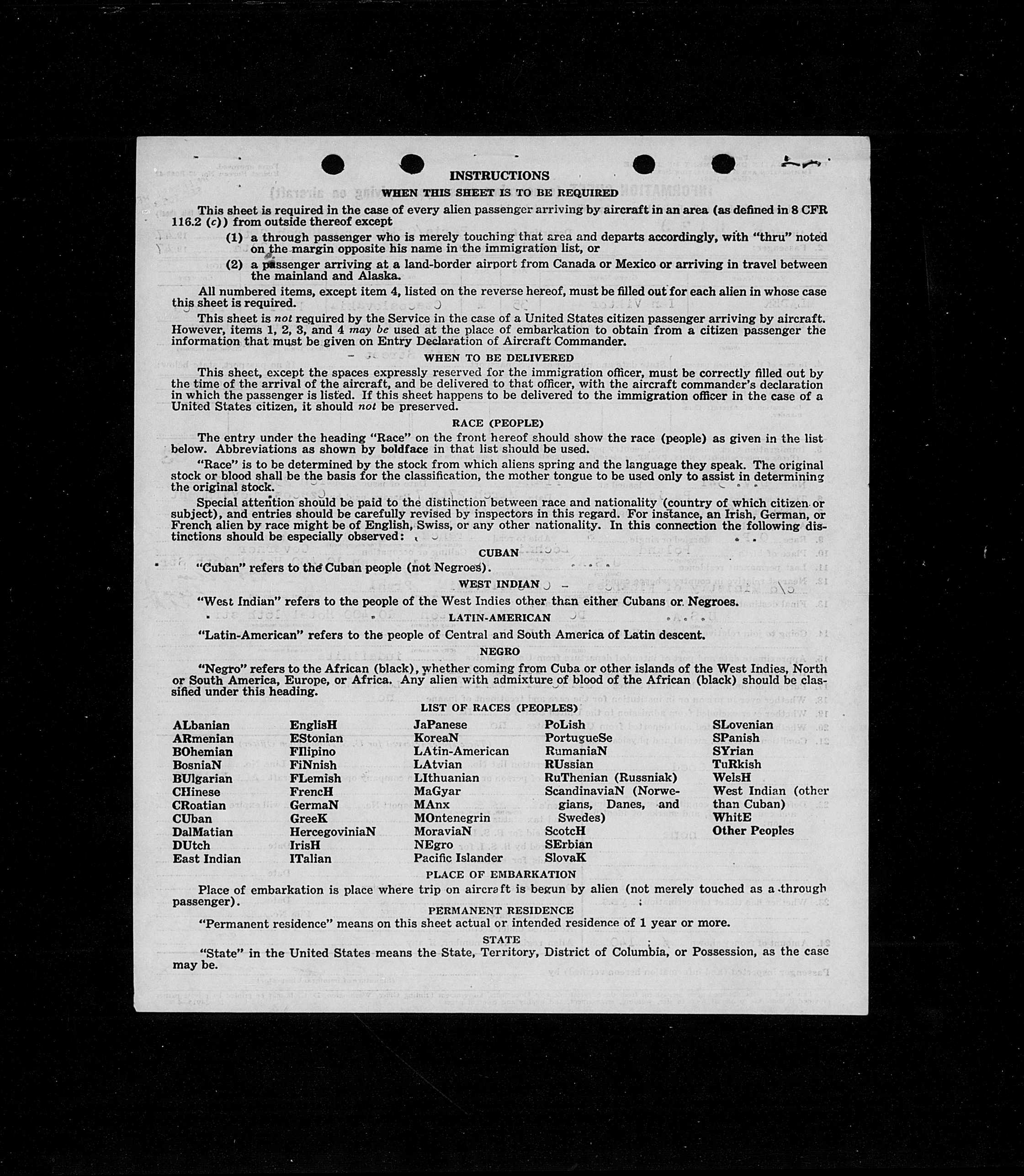 INSTRUCTIONS

WHEN THIS SHEET IS TO BE REQUIRED

This sheet is required in the case of every alien passenger arriving by aircraft in an area (as defined in 8 CFR 116.2 (c)) from outside thereof except

(1) a through passenger who is merely touching that area and departs accordingly, with "thru" noted on the margin opposite his name in the immigration list, or

(2) a passenger arriving at a land-border airport from Canada or Mexico or arriving in travel between the mainland and Alaska.

All numbered items, except item 4, listed on the reverse hereof, must be filled out for each alien in whose case this sheet is required.

This sheet is not required by the Service in the case of a United States citizen passenger arriving by aircraft. However, items 1, 2, 3, and 4 may be used at the place of embarkation to obtain from a citizen passenger the information that must be given on Entry Declaration of Aircraft Commander.

WHEN TO BE DELIVERED

This sheet, except the spaces expressly reserved for the immigration officer, must be correctly filled out by the time of the arrival of the aircraft, and be delivered to that officer, with the aircraft commander's declaration in which the passenger is listed. If this sheet happens to be delivered to the immigration officer in the case of a United States citizen, it should not be preserved.

RACE (PEOPLE)

The entry under the heading "Race" on the front hereof should show the race (people) as given in the list below. Abbreviations as shown by boldface in that list should be used.

"Race" is to be determined by the stock from which aliens spring and the language they speak. The original stock or blood shall be the basis for the classification, the mother tongue to be used only to assist in determining the original stock.

Special attention should be paid to the distinction between race and nationality (country of which citizen or subject), and entries should be carefully revised by inspectors in this regard. For instance, an Irish, German, or French alien by race might be of English, Swiss, or any other nationality. In this connection the following distinctions should be especially observed:

CUBAN

"Cuban" refers to the Cuban people (not Negroes).

WEST INDIAN

"West Indian" refers to the people of the West Indies other than either Cubans or Negroes.

LATIN-AMERICAN

"Latin-American" refers to the people of Central and South America of Latin descent.

NEGRO

"Negro" refers to the African (black), whether coming from Cuba or other islands of the West Indies, North or South America, Europe, or Africa. Any alien with admixture of blood of the African (black) should be classified under this heading.

LIST OF RACES (PEOPLES)

ALbanian
ARmenian
BOhemian
BosniaN
BUlgarian
CHinese
CRoatian
CUban
DalMatian
DUtch
East Indian

EnglisH
EStonian
FIlipino
FiNnish
FLemish
FrencH
GermaN
GreeK
HercegoviniaN
IrisH
ITalian

JaPanese
KoreaN
LAtin-American
LAtvian
LIthuanian
MaGyar
MAnx
MOntenegrin
MoraviaN
NEgro
Pacific Islander

PoLish
PortugueSe
RumaniaN
RUssian
RuThenian (Russniak)
ScandinaviaN (Norwegians, Danes, and Swedes)
ScotcH
SErbian
SlovaK

SLovenian
SPanish
SYrian
TuRkish
WelsH
West Indian (other than Cuban)
WhitE
Other Peoples

PLACE OF EMBARKATION

Place of embarkation is place where trip on aircraft is begun by alien (not merely touched as a through passenger).

PERMANENT RESIDENCE

"Permanent residence" means on this sheet actual or intended residence of 1 year or more.

STATE

"State" in the United States means the State, Territory, District of Columbia, or Possession, as the case may be.